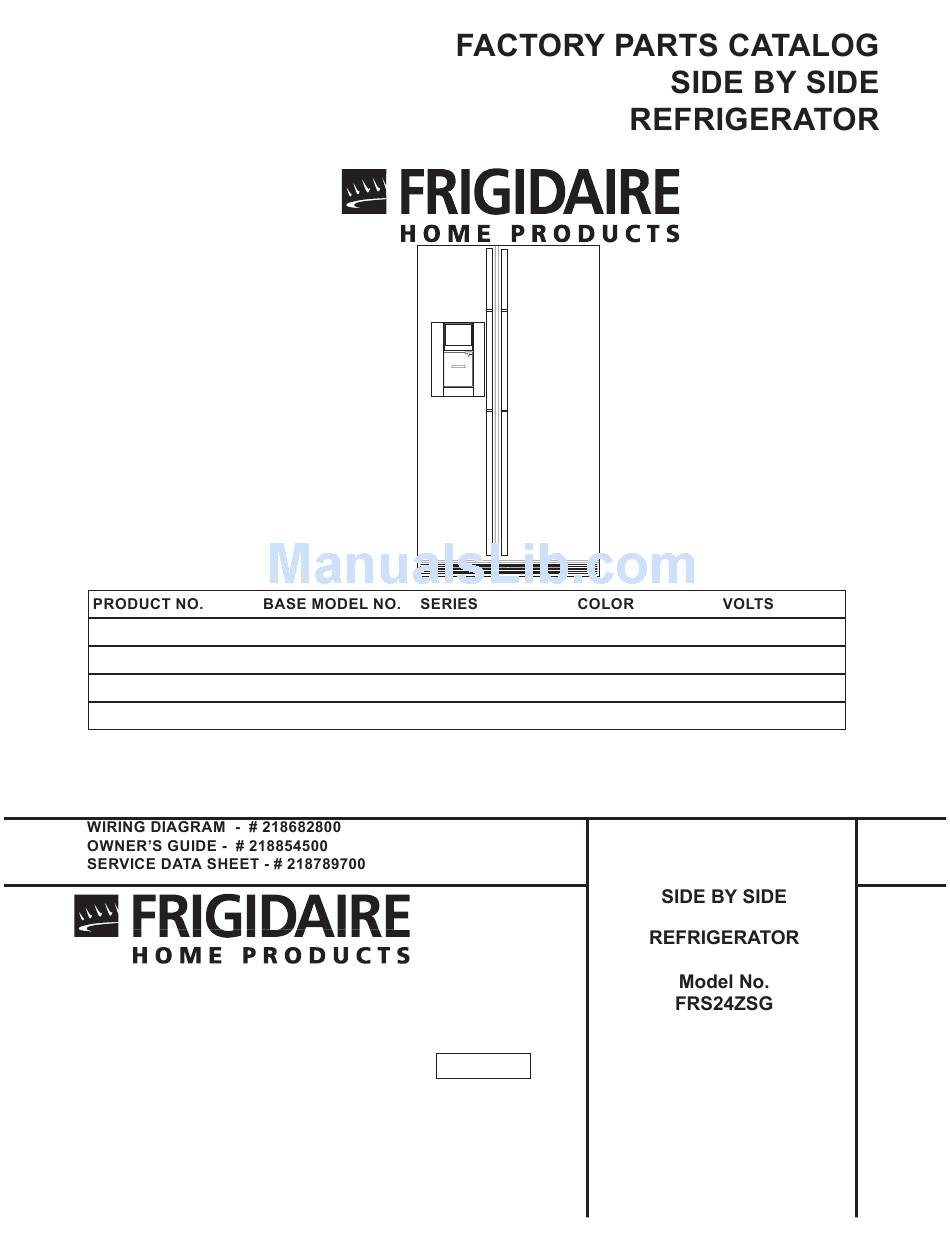 FACTORY PARTS CATALOG
SIDE BY SIDE
REFRIGERATOR

FRIGIDAIRE
HOME PRODUCTS

ManualsLib.com

| PRODUCT NO. | BASE MODEL NO. | SERIES | COLOR | VOLTS |
|---|---|---|---|---|
| | | | | |
| | | | | |
| | | | | |
| | | | | |

WIRING DIAGRAM - # 218682800
OWNER'S GUIDE - # 218854500
SERVICE DATA SHEET - # 218789700

FRIGIDAIRE
HOME PRODUCTS

SIDE BY SIDE

REFRIGERATOR

Model No.
FRS24ZSG